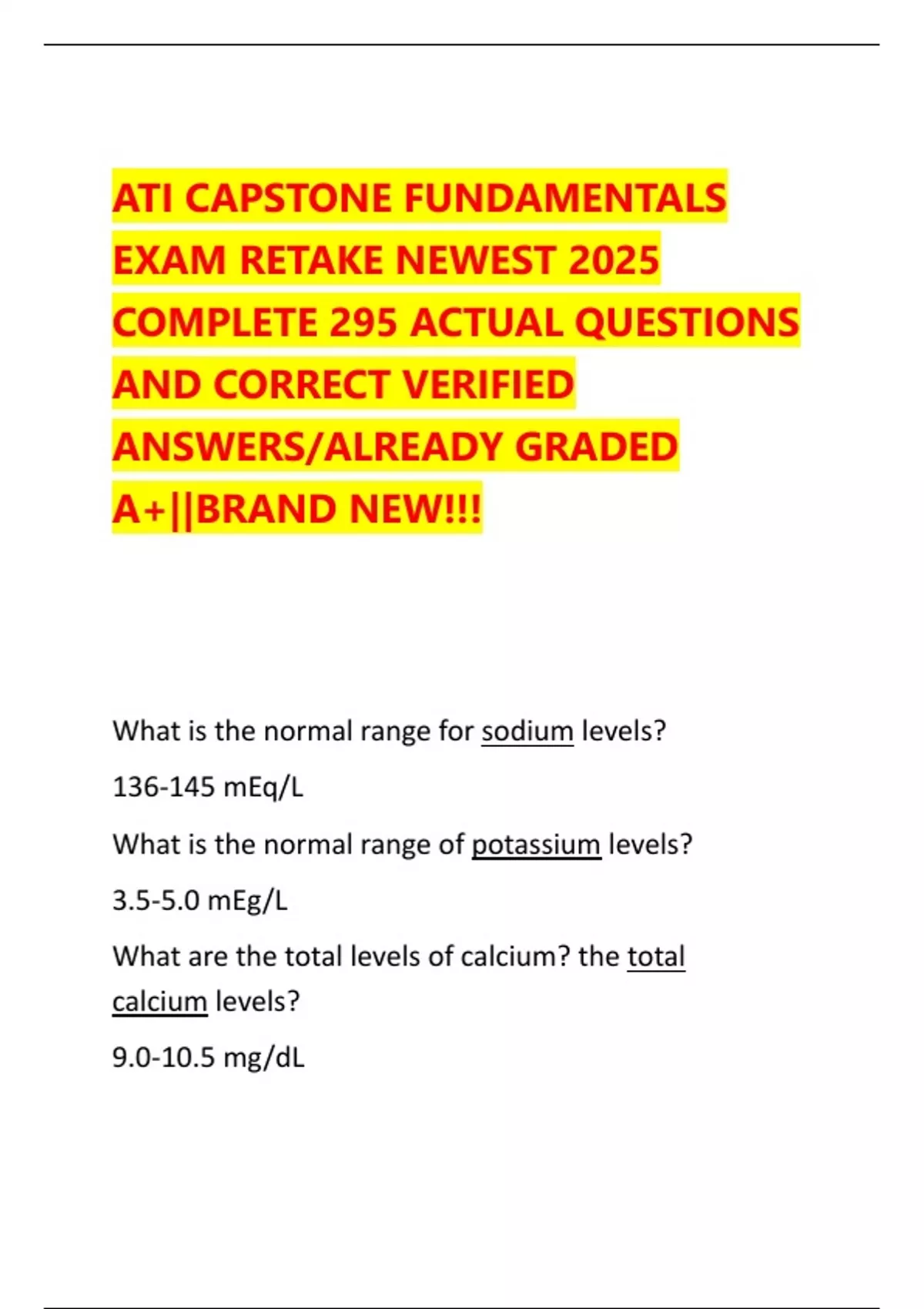 ATI CAPSTONE FUNDAMENTALS EXAM RETAKE NEWEST 2025 COMPLETE 295 ACTUAL QUESTIONS AND CORRECT VERIFIED ANSWERS/ALREADY GRADED A+||BRAND NEW!!!

What is the normal range for sodium levels?

136-145 mEq/L

What is the normal range of potassium levels?

3.5-5.0 mEg/L

What are the total levels of calcium? the total calcium levels?

9.0-10.5 mg/dL